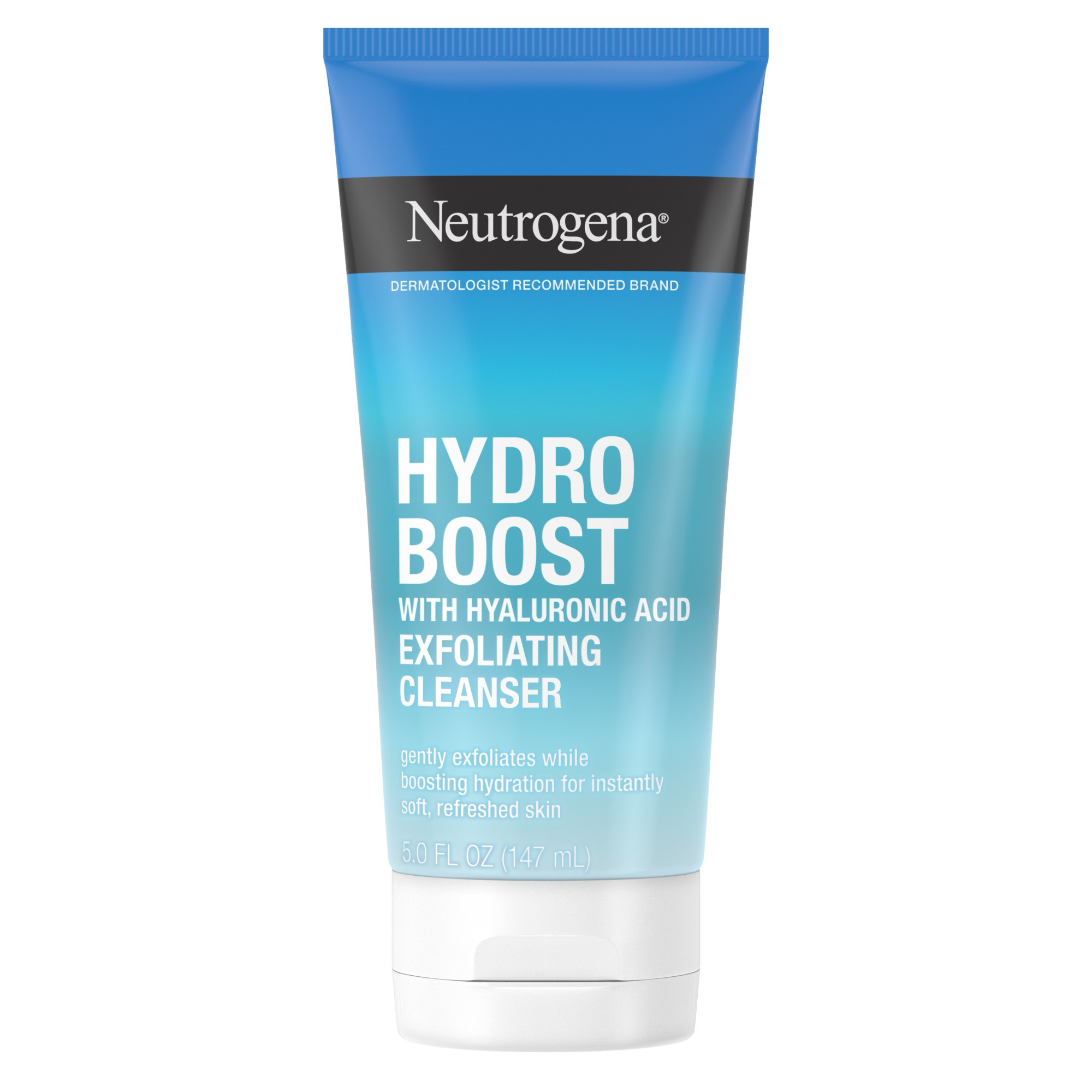 Neutrogena®

DERMATOLOGIST RECOMMENDED BRAND

HYDRO BOOST

WITH HYALURONIC ACID

EXFOLIATING CLEANSER

gently exfoliates while boosting hydration for instantly soft, refreshed skin

5.0 FL OZ (147 mL)